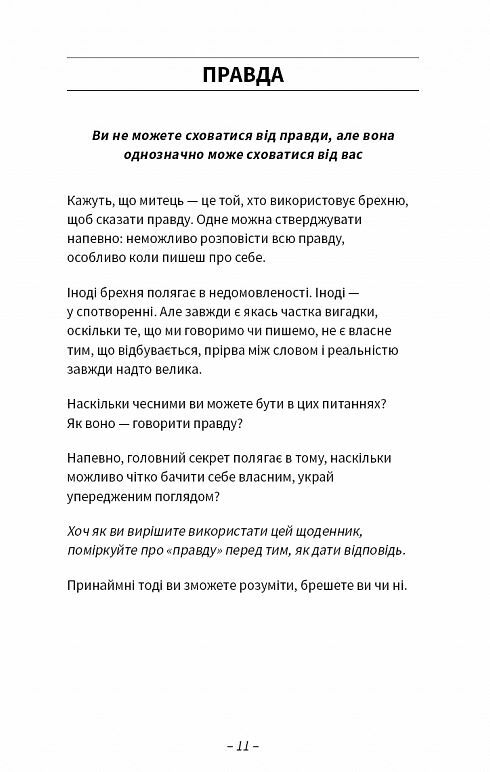 ПРАВДА

Ви не можете сховатися від правди, але вона однозначно може сховатися від вас

Кажуть, що митець — це той, хто використовує брехню, щоб сказати правду. Одне можна стверджувати напевно: неможливо розповісти всю правду, особливо коли пишеш про себе.

Іноді брехня полягає в недомовленості. Іноді — у спотворенні. Але завжди є якась частка вигадки, оскільки те, що ми говоримо чи пишемо, не є власне тим, що відбувається, прірва між словом і реальністю завжди надто велика.

Наскільки чесними ви можете бути в цих питаннях? Як воно — говорити правду?

Напевно, головний секрет полягає в тому, наскільки можливо чітко бачити себе власним, украй упередженим поглядом?

Хоч як ви вирішите використати цей щоденник, поміркуйте про «правду» перед тим, як дати відповідь.

Принаймні тоді ви зможете розуміти, брешете ви чи ні.

– 11 –